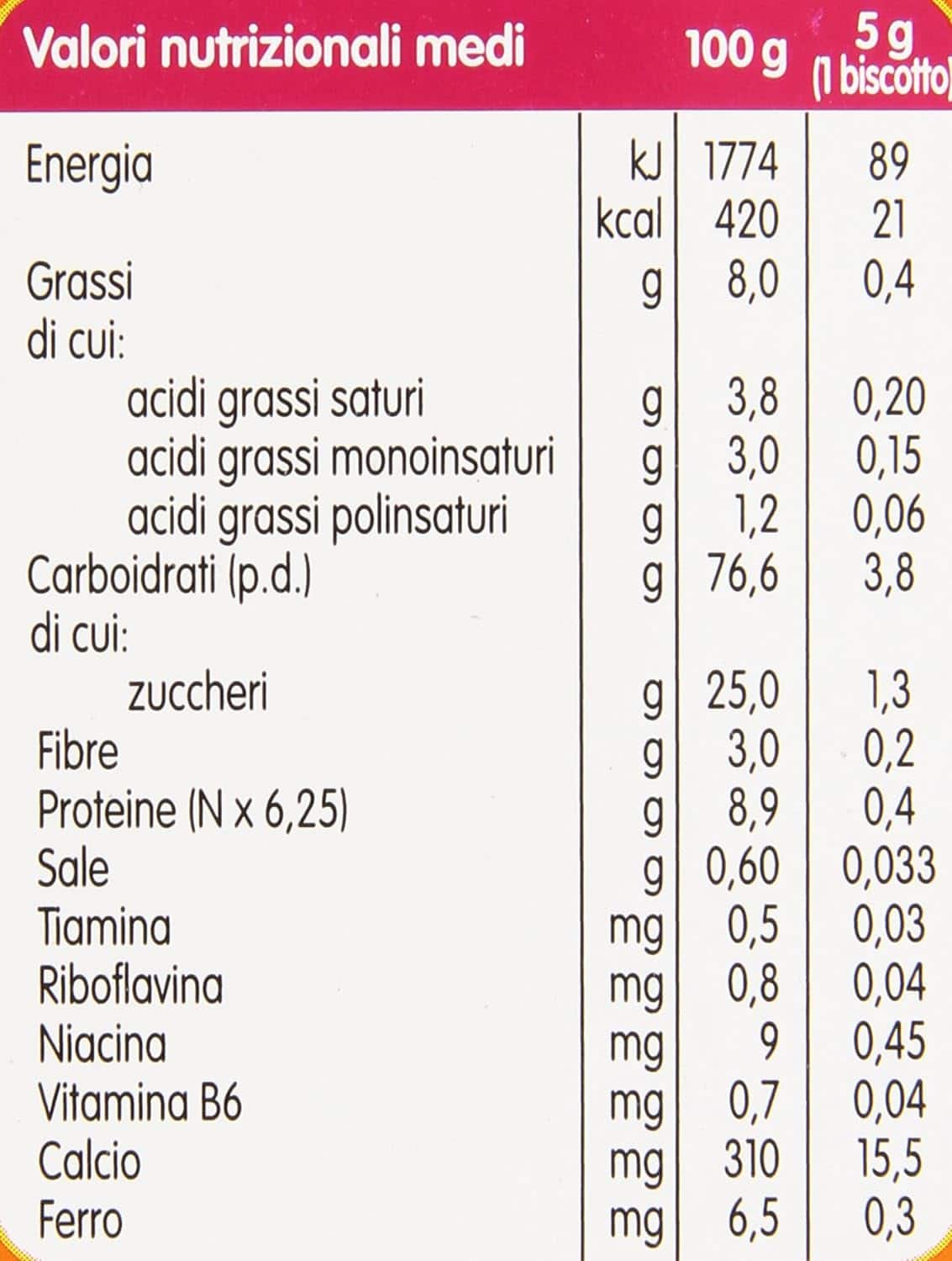 | Valori nutrizionali medi | | 100 g | 5 g (1 biscotto) |
|---|---|---|---|
| Energia | kJ | 1774 | 89 |
| | kcal | 420 | 21 |
| Grassi | g | 8,0 | 0,4 |
| di cui: | | | |
| acidi grassi saturi | g | 3,8 | 0,20 |
| acidi grassi monoinsaturi | g | 3,0 | 0,15 |
| acidi grassi polinsaturi | g | 1,2 | 0,06 |
| Carboidrati (p.d.) | g | 76,6 | 3,8 |
| di cui: | | | |
| zuccheri | g | 25,0 | 1,3 |
| Fibre | g | 3,0 | 0,2 |
| Proteine (N x 6,25) | g | 8,9 | 0,4 |
| Sale | g | 0,60 | 0,033 |
| Tiamina | mg | 0,5 | 0,03 |
| Riboflavina | mg | 0,8 | 0,04 |
| Niacina | mg | 9 | 0,45 |
| Vitamina B6 | mg | 0,7 | 0,04 |
| Calcio | mg | 310 | 15,5 |
| Ferro | mg | 6,5 | 0,3 |